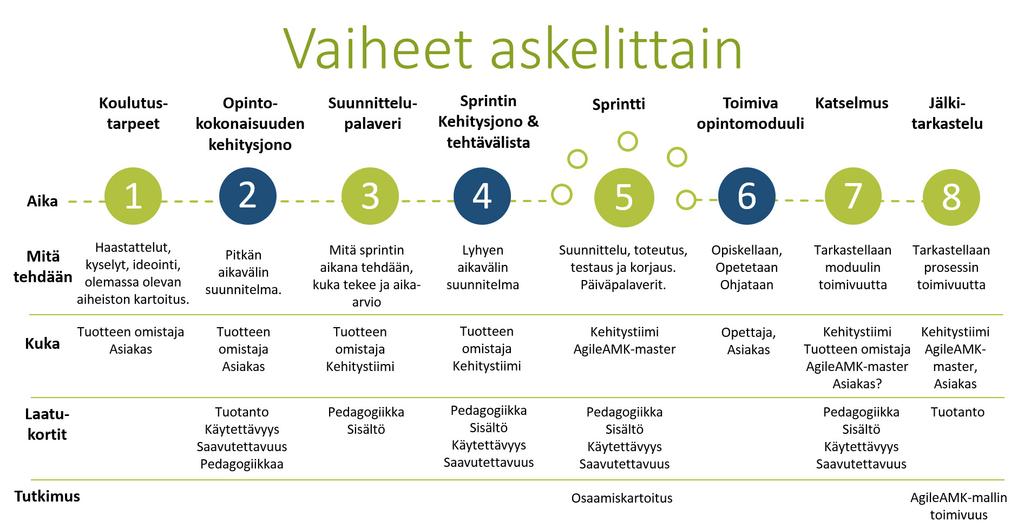 Vaiheet askelittain

| | Koulutus-tarpeet | Opinto-kokonaisuuden kehitysjono | Suunnittelu-palaveri | Sprintin Kehitysjono & tehtävälista | Sprintti | Toimiva opintomoduuli | Katselmus | Jälki-tarkastelu |
|---|---|---|---|---|---|---|---|---|
| Aika | 1 | 2 | 3 | 4 | 5 | 6 | 7 | 8 |
| Mitä tehdään | Haastattelut, kyselyt, ideointi, olemassa olevan aiheiston kartoitus. | Pitkän aikavälin suunnitelma. | Mitä sprintin aikana tehdään, kuka tekee ja aika-arvio | Lyhyen aikavälin suunnitelma | Suunnittelu, toteutus, testaus ja korjaus. Päiväpalaverit. | Opiskellaan, Opetetaan Ohjataan | Tarkastellaan moduulin toimivuutta | Tarkastellaan prosessin toimivuutta |
| Kuka | Tuotteen omistaja Asiakas | Tuotteen omistaja Asiakas | Tuotteen omistaja Kehitystiimi | Tuotteen omistaja Kehitystiimi | Kehitystiimi AgileAMK-master | Opettaja, Asiakas | Kehitystiimi Tuotteen omistaja AgileAMK-master Asiakas? | Kehitystiimi AgileAMK-master, Asiakas |
| Laatu-kortit | | Tuotanto Käytettävyys Saavutettavuus Pedagogiikkaa | Pedagogiikka Sisältö | Pedagogiikka Sisältö Käytettävyys Saavutettavuus | Pedagogiikka Sisältö Käytettävyys Saavutettavuus | | Pedagogiikka Sisältö Käytettävyys Saavutettavuus | Tuotanto |
| Tutkimus | | | | | Osaamiskartoitus | | | AgileAMK-mallin toimivuus |